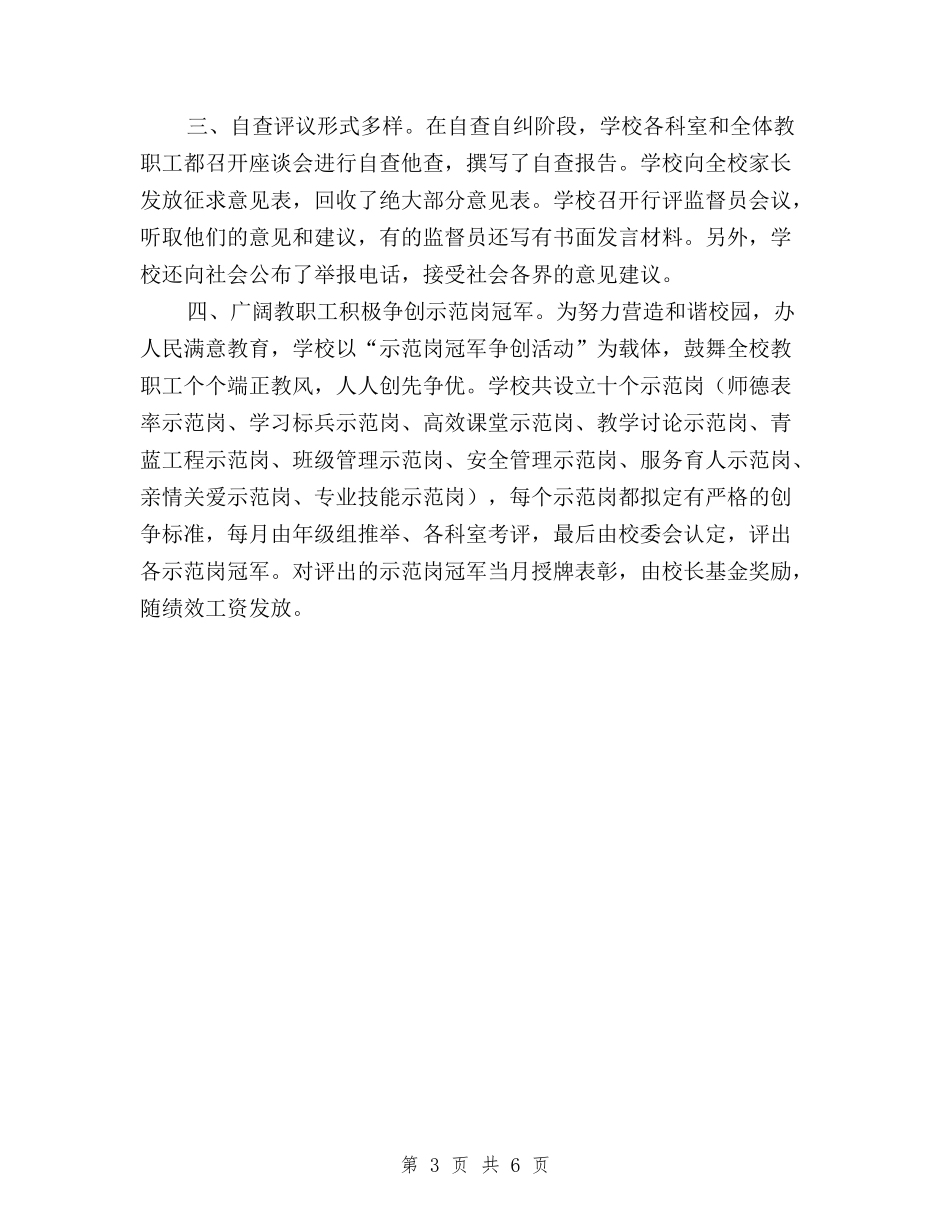 三、自查评议形式多样。在自查自纠阶段，学校各科室和全体教职工都召开座谈会进行自查他查，撰写了自查报告。学校向全校家长发放征求意见表，回收了绝大部分意见表。学校召开行评监督员会议，听取他们的意见和建议，有的监督员还写有书面发言材料。另外，学校还向社会公布了举报电话，接受社会各界的意见建议。

四、广阔教职工积极争创示范岗冠军。为努力营造和谐校园，办人民满意教育，学校以“示范岗冠军争创活动”为载体，鼓舞全校教职工个个端正教风，人人创先争优。学校共设立十个示范岗（师德表率示范岗、学习标兵示范岗、高效课堂示范岗、教学讨论示范岗、青蓝工程示范岗、班级管理示范岗、安全管理示范岗、服务育人示范岗、亲情关爱示范岗、专业技能示范岗），每个示范岗都拟定有严格的创争标准，每月由年级组推举、各科室考评，最后由校委会认定，评出各示范岗冠军。对评出的示范岗冠军当月授牌表彰，由校长基金奖励，随绩效工资发放。

第 3 页 共 6 页